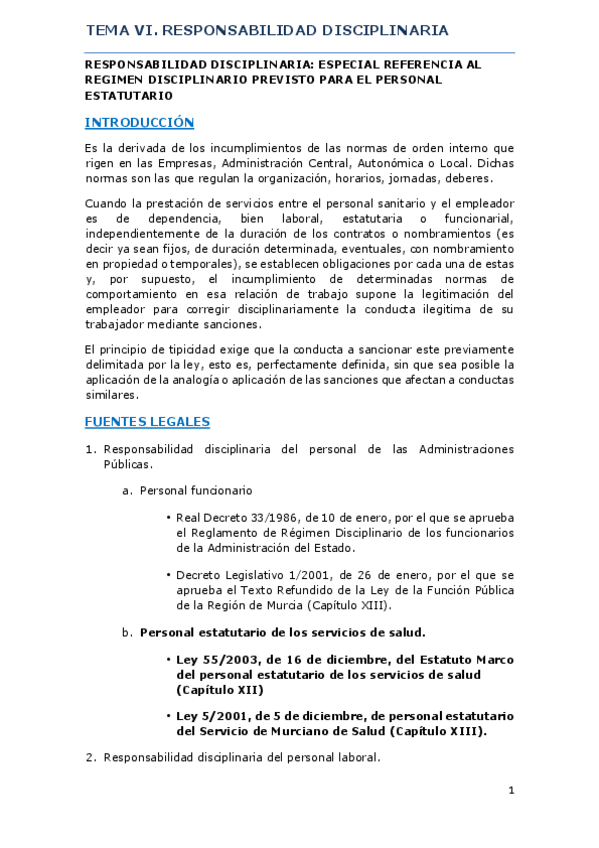 TEMA VI. RESPONSABILIDAD DISCIPLINARIA

RESPONSABILIDAD DISCIPLINARIA: ESPECIAL REFERENCIA AL REGIMEN DISCIPLINARIO PREVISTO PARA EL PERSONAL ESTATUTARIO

INTRODUCCIÓN

Es la derivada de los incumplimientos de las normas de orden interno que rigen en las Empresas, Administración Central, Autonómica o Local. Dichas normas son las que regulan la organización, horarios, jornadas, deberes.

Cuando la prestación de servicios entre el personal sanitario y el empleador es de dependencia, bien laboral, estatutaria o funcionarial, independientemente de la duración de los contratos o nombramientos (es decir ya sean fijos, de duración determinada, eventuales, con nombramiento en propiedad o temporales), se establecen obligaciones por cada una de estas y, por supuesto, el incumplimiento de determinadas normas de comportamiento en esa relación de trabajo supone la legitimación del empleador para corregir disciplinariamente la conducta ilegitima de su trabajador mediante sanciones.

El principio de tipicidad exige que la conducta a sancionar este previamente delimitada por la ley, esto es, perfectamente definida, sin que sea posible la aplicación de la analogía o aplicación de las sanciones que afectan a conductas similares.

FUENTES LEGALES

1. Responsabilidad disciplinaria del personal de las Administraciones Públicas.

a. Personal funcionario

• Real Decreto 33/1986, de 10 de enero, por el que se aprueba el Reglamento de Régimen Disciplinario de los funcionarios de la Administración del Estado.

• Decreto Legislativo 1/2001, de 26 de enero, por el que se aprueba el Texto Refundido de la Ley de la Función Pública de la Región de Murcia (Capítulo XIII).

b. Personal estatutario de los servicios de salud.

• Ley 55/2003, de 16 de diciembre, del Estatuto Marco del personal estatutario de los servicios de salud (Capítulo XII)

• Ley 5/2001, de 5 de diciembre, de personal estatutario del Servicio de Murciano de Salud (Capítulo XIII).

2. Responsabilidad disciplinaria del personal laboral.

1